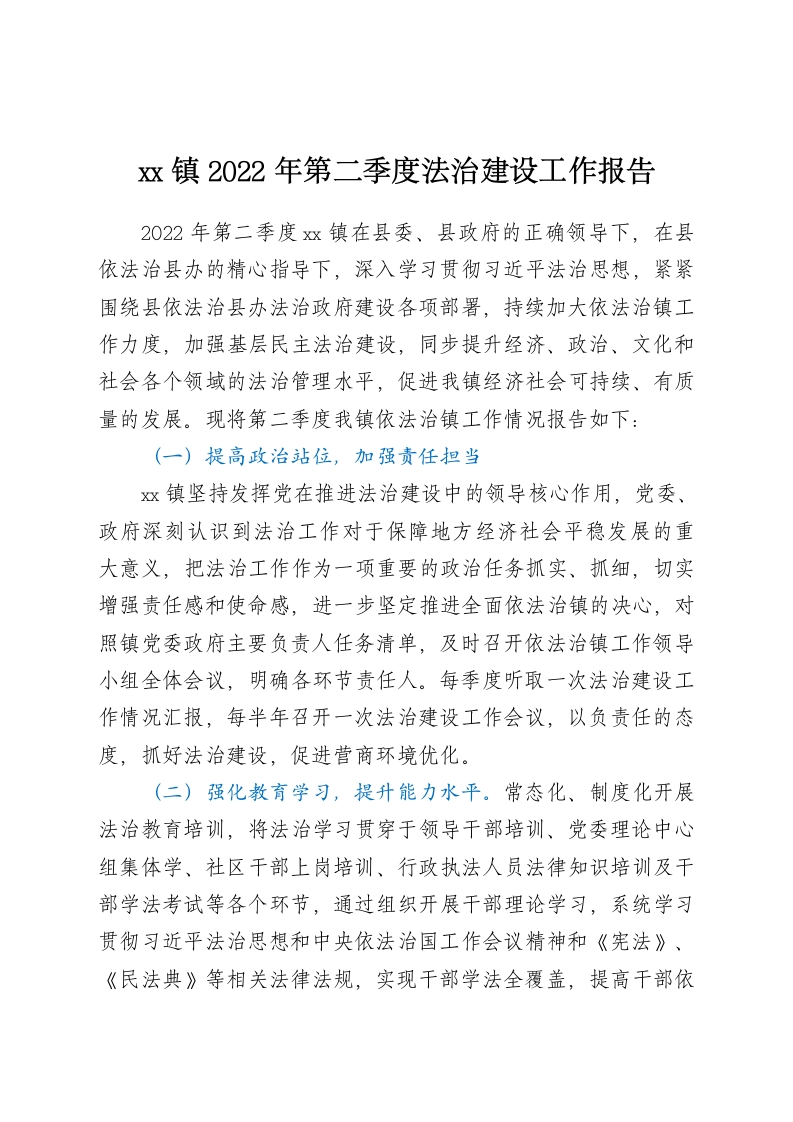 xx 镇 2022 年第二季度法治建设工作报告

2022 年第二季度 xx 镇在县委、县政府的正确领导下，在县依法治县办的精心指导下，深入学习贯彻习近平法治思想，紧紧围绕县依法治县办法治政府建设各项部署，持续加大依法治镇工作力度，加强基层民主法治建设，同步提升经济、政治、文化和社会各个领域的法治管理水平，促进我镇经济社会可持续、有质量的发展。现将第二季度我镇依法治镇工作情况报告如下：

（一）提高政治站位，加强责任担当

xx 镇坚持发挥党在推进法治建设中的领导核心作用，党委、政府深刻认识到法治工作对于保障地方经济社会平稳发展的重大意义，把法治工作作为一项重要的政治任务抓实、抓细，切实增强责任感和使命感，进一步坚定推进全面依法治镇的决心，对照镇党委政府主要负责人任务清单，及时召开依法治镇工作领导小组全体会议，明确各环节责任人。每季度听取一次法治建设工作情况汇报，每半年召开一次法治建设工作会议，以负责任的态度，抓好法治建设，促进营商环境优化。

（二）强化教育学习，提升能力水平。常态化、制度化开展法治教育培训，将法治学习贯穿于领导干部培训、党委理论中心组集体学、社区干部上岗培训、行政执法人员法律知识培训及干部学法考试等各个环节，通过组织开展干部理论学习，系统学习贯彻习近平法治思想和中央依法治国工作会议精神和《宪法》、《民法典》等相关法律法规，实现干部学法全覆盖，提高干部依